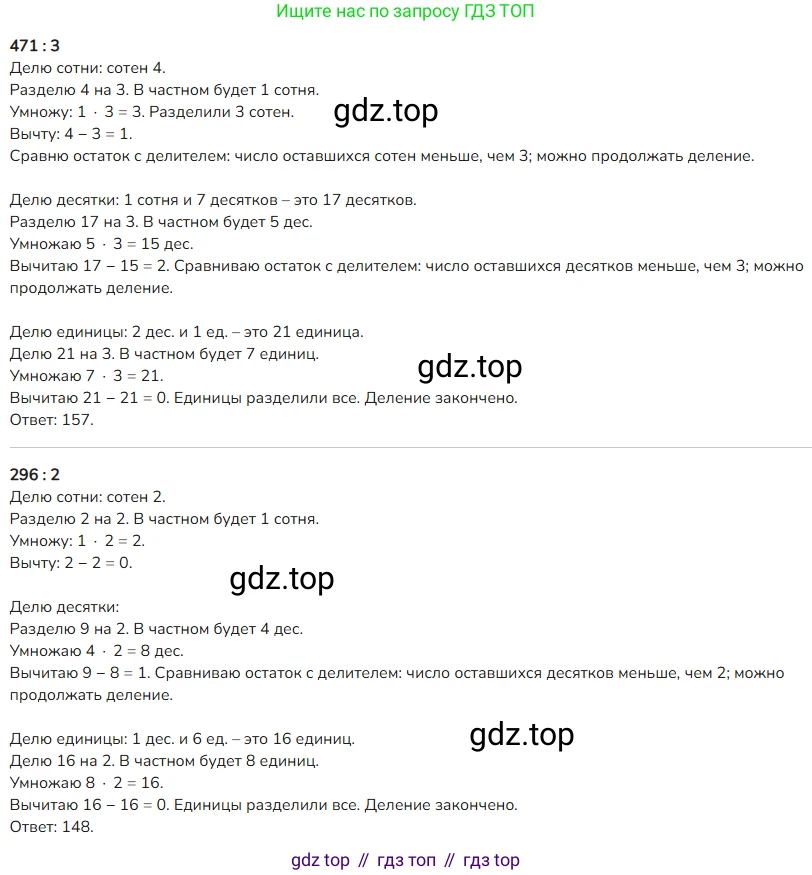 Ищите нас по запросу ГДЗ ТОП

**471 : 3**
Делю сотни: сотен 4.
Разделю 4 на 3. В частном будет 1 сотня.
Умножу: $1 \cdot 3 = 3$. Разделили 3 сотен.
gdz.top
Вычту: $4 - 3 = 1$.
Сравню остаток с делителем: число оставшихся сотен меньше, чем 3; можно продолжать деление.

Делю десятки: 1 сотня и 7 десятков – это 17 десятков.
Разделю 17 на 3. В частном будет 5 дес.
Умножаю $5 \cdot 3 = 15$ дес.
Вычитаю $17 - 15 = 2$. Сравниваю остаток с делителем: число оставшихся десятков меньше, чем 3; можно продолжать деление.

Делю единицы: 2 дес. и 1 ед. – это 21 единица.
Делю 21 на 3. В частном будет 7 единиц.
gdz.top
Умножаю $7 \cdot 3 = 21$.
Вычитаю $21 - 21 = 0$. Единицы разделили все. Деление закончено.
Ответ: 157.

**296 : 2**
Делю сотни: сотен 2.
Разделю 2 на 2. В частном будет 1 сотня.
Умножу: $1 \cdot 2 = 2$.
Вычту: $2 - 2 = 0$.
gdz.top

Делю десятки:
Разделю 9 на 2. В частном будет 4 дес.
Умножаю $4 \cdot 2 = 8$ дес.
Вычитаю $9 - 8 = 1$. Сравниваю остаток с делителем: число оставшихся десятков меньше, чем 2; можно продолжать деление.

Делю единицы: 1 дес. и 6 ед. – это 16 единиц.
gdz.top
Делю 16 на 2. В частном будет 8 единиц.
Умножаю $8 \cdot 2 = 16$.
Вычитаю $16 - 16 = 0$. Единицы разделили все. Деление закончено.
Ответ: 148.

gdz top // гдз топ // гдз top